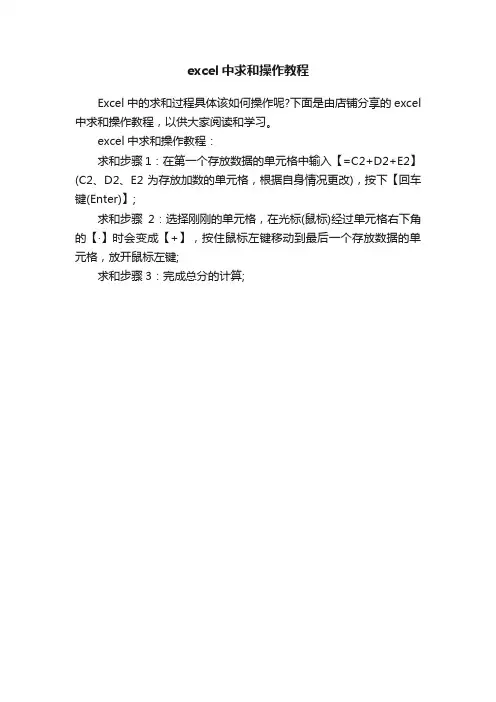 excel 中求和操作教程

Excel 中的求和过程具体该如何操作呢?下面是由店铺分享的 excel 中求和操作教程，以供大家阅读和学习。

excel 中求和操作教程：

求和步骤 1：在第一个存放数据的单元格中输入【=C2+D2+E2】(C2、D2、E2 为存放加数的单元格，根据自身情况更改)，按下【回车键(Enter)】;

求和步骤 2：选择刚刚的单元格，在光标(鼠标)经过单元格右下角的【·】时会变成【+】，按住鼠标左键移动到最后一个存放数据的单元格，放开鼠标左键;

求和步骤 3：完成总分的计算;